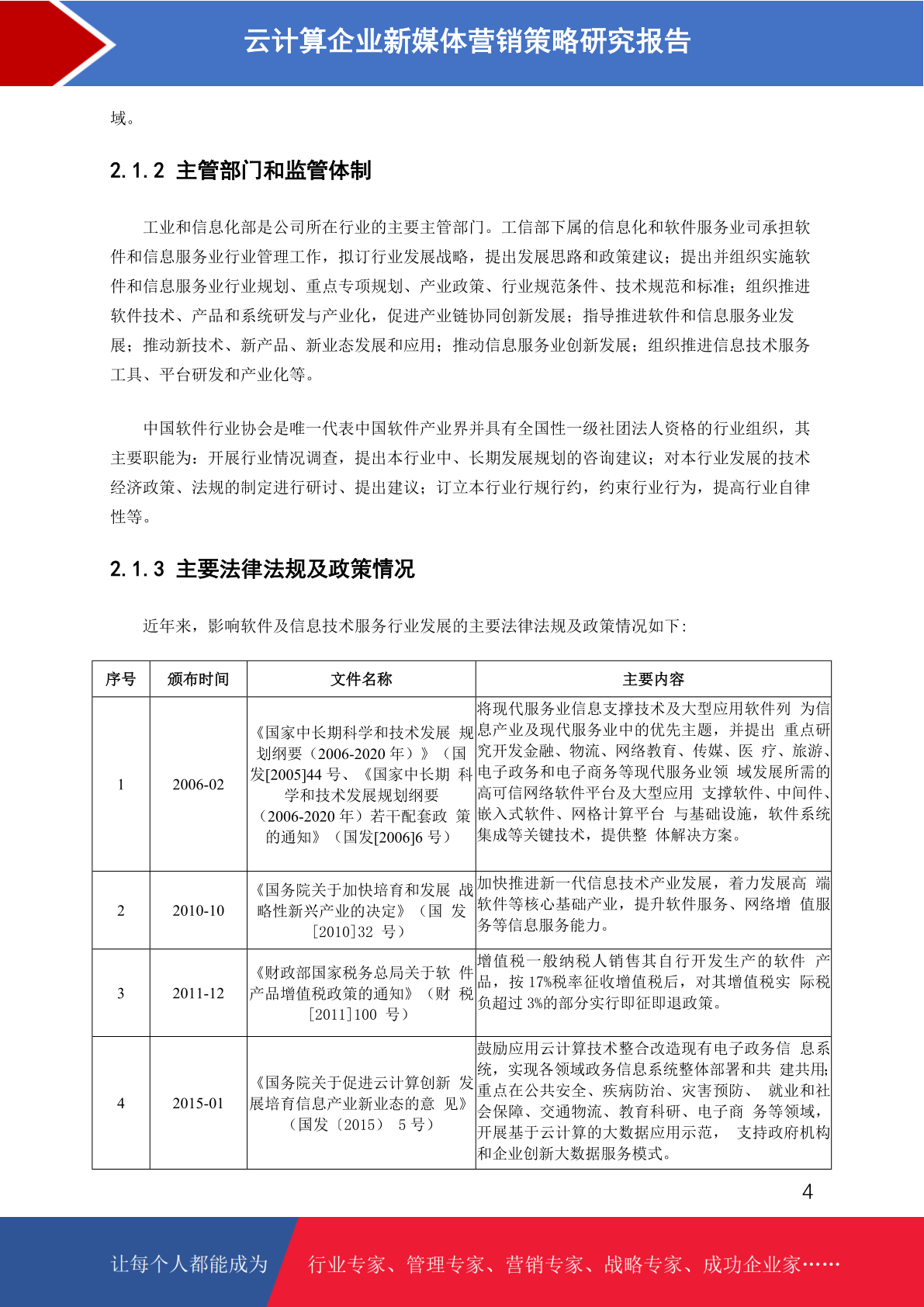 云计算企业新媒体营销策略研究报告

域。

2.1.2 主管部门和监管体制

工业和信息化部是公司所在行业的主要主管部门。工信部下属的信息化和软件服务业司承担软件和信息服务业行业管理工作，拟订行业发展战略，提出发展思路和政策建议；提出并组织实施软件和信息服务业行业规划、重点专项规划、产业政策、行业规范条件、技术规范和标准；组织推进软件技术、产品和系统研发与产业化，促进产业链协同创新发展；指导推进软件和信息服务业发展；推动新技术、新产品、新业态发展和应用；推动信息服务业创新发展；组织推进信息技术服务工具、平台研发和产业化等。

中国软件行业协会是唯一代表中国软件产业界并具有全国性一级社团法人资格的行业组织，其主要职能为：开展行业情况调查，提出本行业中、长期发展规划的咨询建议；对本行业发展的技术经济政策、法规的制定进行研讨、提出建议；订立本行业行规行约，约束行业行为，提高行业自律性等。

2.1.3 主要法律法规及政策情况

近年来，影响软件及信息技术服务行业发展的主要法律法规及政策情况如下：

| 序号 | 颁布时间 | 文件名称 | 主要内容 |
|---|---|---|---|
| 1 | 2006-02 | 《国家中长期科学和技术发展 规划纲要（2006-2020 年）》（国发[2005]44 号、《国家中长期 科学和技术发展规划纲要（2006-2020 年）若干配套政 策的通知》（国发[2006]6 号） | 将现代服务业信息支撑技术及大型应用软件列 为信息产业及现代服务业中的优先主题，并提出 重点研究开发金融、物流、网络教育、传媒、医 疗、旅游、电子政务和电子商务等现代服务业领 域发展所需的高可信网络软件平台及大型应用 支撑软件、中间件、嵌入式软件、网格计算平台 与基础设施，软件系统集成等关键技术，提供整 体解决方案。 |
| 2 | 2010-10 | 《国务院关于加快培育和发展 战略性新兴产业的决定》（国 发[2010]32 号） | 加快推进新一代信息技术产业发展，着力发展高 端软件等核心基础产业，提升软件服务、网络增 值服务等信息服务能力。 |
| 3 | 2011-12 | 《财政部国家税务总局关于软 件产品增值税政策的通知》（财 税[2011]100 号） | 增值税一般纳税人销售其自行开发生产的软件 产品，按 17%税率征收增值税后，对其增值税实 际税负超过 3%的部分实行即征即退政策。 |
| 4 | 2015-01 | 《国务院关于促进云计算创新 发展培育信息产业新业态的意 见》（国发〔2015〕 5 号） | 鼓励应用云计算技术整合改造现有电子政务信 息系统，实现各领域政务信息系统整体部署和共 建共用;重点在公共安全、疾病防治、灾害预防、 就业和社会保障、交通物流、教育科研、电子商 务等领域，开展基于云计算的大数据应用示范， 支持政府机构和企业创新大数据服务模式。 |

4

让每个人都能成为 行业专家、管理专家、营销专家、战略专家、成功企业家……